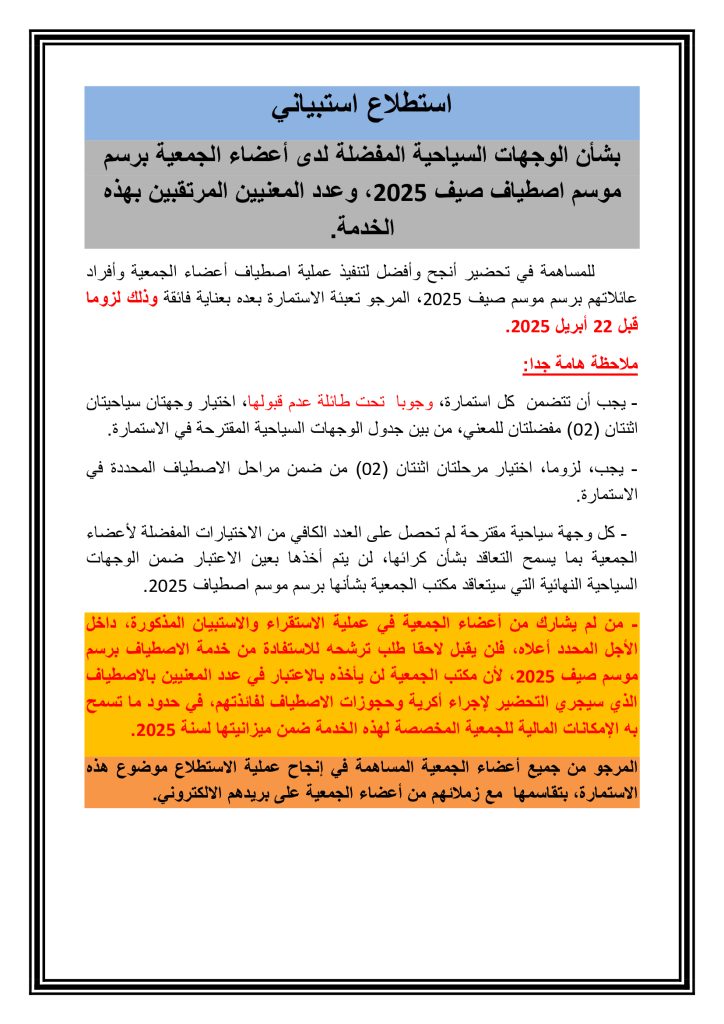 استطلاع استبياني

بشأن الوجهات السياحية المفضلة لدى أعضاء الجمعية برسم موسم اصطياف صيف 2025، وعدد المعنيين المرتقبين بهذه الخدمة.

للمساهمة في تحضير أنجح وأفضل لتنفيذ عملية اصطياف أعضاء الجمعية وأفراد عائلاتهم برسم موسم صيف 2025، المرجو تعبئة الاستمارة بعده بعناية فائقة وذلك لزوما قبل 22 أبريل 2025.

ملاحظة هامة جدا:

- يجب أن تتضمن كل استمارة، وجوبا تحت طائلة عدم قبولها، اختيار وجهتان سياحيتان اثنتان (02) مفضلتان للمعني، من بين جدول الوجهات السياحية المقترحة في الاستمارة.

- يجب، لزوما، اختيار مرحلتان اثنتان (02) من ضمن مراحل الاصطياف المحددة في الاستمارة.

- كل وجهة سياحية مقترحة لم تحصل على العدد الكافي من الاختيارات المفضلة لأعضاء الجمعية بما يسمح التعاقد بشأن كرائها، لن يتم أخذها بعين الاعتبار ضمن الوجهات السياحية النهائية التي سيتعاقد مكتب الجمعية بشأنها برسم موسم اصطياف 2025.

- من لم يشارك من أعضاء الجمعية في عملية الاستقراء والاستبيان المذكورة، داخل الأجل المحدد أعلاه، فلن يقبل لاحقا طلب ترشحه للاستفادة من خدمة الاصطياف برسم موسم صيف 2025، لأن مكتب الجمعية لن يأخذه بالاعتبار في عدد المعنيين بالاصطياف الذي سيجري التحضير لإجراء أكرية وحجوزات الاصطياف لفائدتهم، في حدود ما تسمح به الإمكانات المالية للجمعية المخصصة لهذه الخدمة ضمن ميزانيتها لسنة 2025.

المرجو من جميع أعضاء الجمعية المساهمة في إنجاح عملية الاستطلاع موضوع هذه الاستمارة، بتقاسمها مع زملائهم من أعضاء الجمعية على بريدهم الالكتروني.